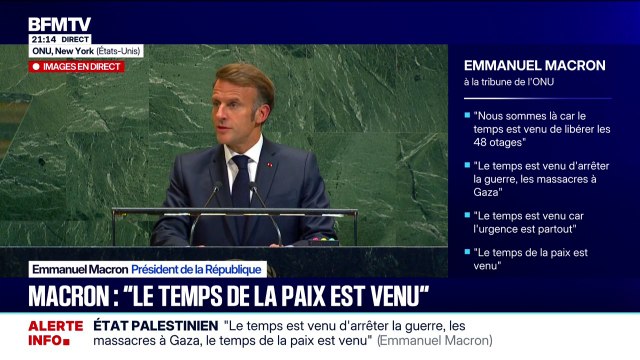 BFMTV
21:14 DIRECT
ONU, New York (États-Unis)
IMAGES EN DIRECT

EMMANUEL MACRON
à la tribune de l'ONU

"Nous sommes là car le temps est venu de libérer les 48 otages"

"Le temps est venu d'arrêter la guerre, les massacres à Gaza"

"Le temps est venu car l'urgence est partout"

"Le temps de la paix est venu"

Emmanuel Macron Président de la République

MACRON : "LE TEMPS DE LA PAIX EST VENU"

ALERTE INFO
ÉTAT PALESTINIEN "Le temps est venu d'arrêter la guerre, les massacres à Gaza, le temps de la paix est venu" (Emmanuel Macron)